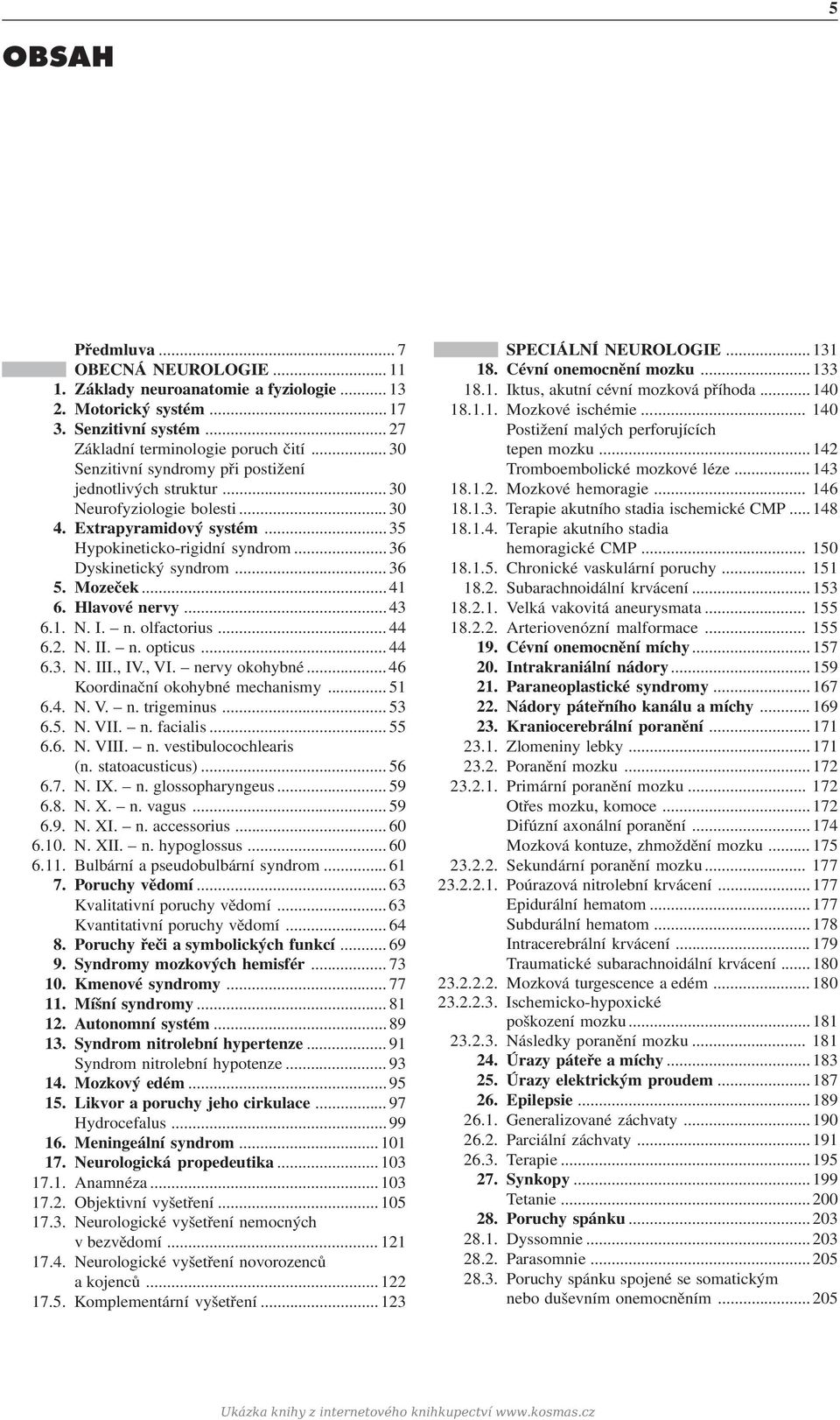 5

OBSAH

Předmluva ... 7
OBECNÁ NEUROLOGIE ... 11
1. Základy neuroanatomie a fyziologie ... 13
2. Motorický systém ... 17
3. Senzitivní systém ... 27
Základní terminologie poruch čití ... 30
Senzitivní syndromy při postižení jednotlivých struktur ... 30
Neurofyziologie bolesti ... 30
4. Extrapyramidový systém ... 35
Hypokineticko-rigidní syndrom ... 36
Dyskinetický syndrom ... 36
5. Mozeček ... 41
6. Hlavové nervy ... 43
6.1. N. I. – n. olfactorius ... 44
6.2. N. II. – n. opticus ... 44
6.3. N. III., IV., VI. – nervy okohybné ... 46
Koordinační okohybné mechanismy ... 51
6.4. N. V. – n. trigeminus ... 53
6.5. N. VII. – n. facialis ... 55
6.6. N. VIII. – n. vestibulocochlearis (n. statoacusticus) ... 56
6.7. N. IX. – n. glossopharyngeus ... 59
6.8. N. X. – n. vagus ... 59
6.9. N. XI. – n. accessorius ... 60
6.10. N. XII. – n. hypoglossus ... 60
6.11. Bulbární a pseudobulbární syndrom ... 61
7. Poruchy vědomí ... 63
Kvalitativní poruchy vědomí ... 63
Kvantitativní poruchy vědomí ... 64
8. Poruchy řeči a symbolických funkcí ... 69
9. Syndromy mozkových hemisfér ... 73
10. Kmenové syndromy ... 77
11. Míšní syndromy ... 81
12. Autonomní systém ... 89
13. Syndrom nitrolební hypertenze ... 91
Syndrom nitrolební hypotenze ... 93
14. Mozkový edém ... 95
15. Likvor a poruchy jeho cirkulace ... 97
Hydrocefalus ... 99
16. Meningeální syndrom ... 101
17. Neurologická propedeutika ... 103
17.1. Anamnéza ... 103
17.2. Objektivní vyšetření ... 105
17.3. Neurologické vyšetření nemocných v bezvědomí ... 121
17.4. Neurologické vyšetření novorozenců a kojenců ... 122
17.5. Komplementární vyšetření ... 123

SPECIÁLNÍ NEUROLOGIE ... 131
18. Cévní onemocnění mozku ... 133
18.1. Iktus, akutní cévní mozková příhoda ... 140
18.1.1. Mozkové ischémie ... 140
Postižení malých perforujících tepen mozku ... 142
Tromboembolické mozkové léze ... 143
18.1.2. Mozkové hemoragie ... 146
18.1.3. Terapie akutního stadia ischemické CMP ... 148
18.1.4. Terapie akutního stadia hemoragické CMP ... 150
18.1.5. Chronické vaskulární poruchy ... 151
18.2. Subarachnoidální krvácení ... 153
18.2.1. Velká vakovitá aneurysmata ... 155
18.2.2. Arteriovenózní malformace ... 155
19. Cévní onemocnění míchy ... 157
20. Intrakraniální nádory ... 159
21. Paraneoplastické syndromy ... 167
22. Nádory páteřního kanálu a míchy ... 169
23. Kraniocerebrální poranění ... 171
23.1. Zlomeniny lebky ... 171
23.2. Poranění mozku ... 172
23.2.1. Primární poranění mozku ... 172
Otřes mozku, komoce ... 172
Difúzní axonální poranění ... 174
Mozková kontuze, zhmoždění mozku ... 175
23.2.2. Sekundární poranění mozku ... 177
23.2.2.1. Poúrazová nitrolební krvácení ... 177
Epidurální hematom ... 177
Subdurální hematom ... 178
Intracerebrální krvácení ... 179
Traumatické subarachnoidální krvácení ... 180
23.2.2.2. Mozková turgescence a edém ... 180
23.2.2.3. Ischemicko-hypoxické poškození mozku ... 181
23.2.3. Následky poranění mozku ... 181
24. Úrazy páteře a míchy ... 183
25. Úrazy elektrickým proudem ... 187
26. Epilepsie ... 189
26.1. Generalizované záchvaty ... 190
26.2. Parciální záchvaty ... 191
26.3. Terapie ... 195
27. Synkopy ... 199
Tetanie ... 200
28. Poruchy spánku ... 203
28.1. Dyssomnie ... 203
28.2. Parasomnie ... 205
28.3. Poruchy spánku spojené se somatickým nebo duševním onemocněním ... 205

Ukázka knihy z internetového knihkupectví www.kosmas.cz